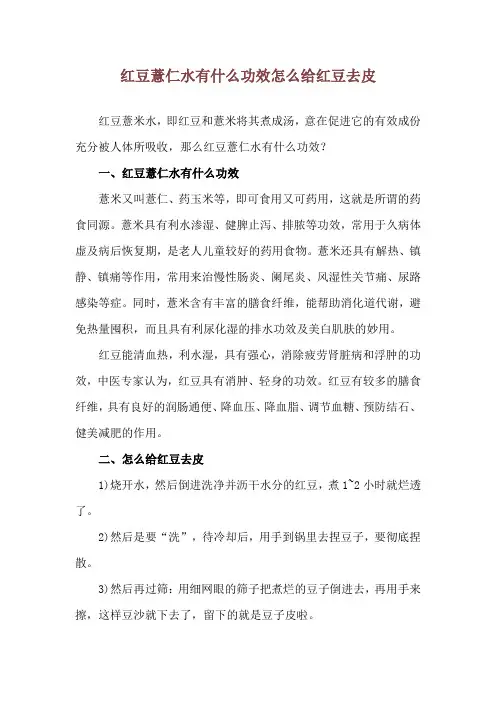 红豆薏仁水有什么功效怎么给红豆去皮

红豆薏米水，即红豆和薏米将其煮成汤，意在促进它的有效成份充分被人体所吸收，那么红豆薏仁水有什么功效？

一、红豆薏仁水有什么功效

薏米又叫薏仁、药玉米等，即可食用又可药用，这就是所谓的药食同源。薏米具有利水渗湿、健脾止泻、排脓等功效，常用于久病体虚及病后恢复期，是老人儿童较好的药用食物。薏米还具有解热、镇静、镇痛等作用，常用来治慢性肠炎、阑尾炎、风湿性关节痛、尿路感染等症。同时，薏米含有丰富的膳食纤维，能帮助消化道代谢，避免热量囤积，而且具有利尿化湿的排水功效及美白肌肤的妙用。

红豆能清血热，利水湿，具有强心，消除疲劳肾脏病和浮肿的功效，中医专家认为，红豆具有消肿、轻身的功效。红豆有较多的膳食纤维，具有良好的润肠通便、降血压、降血脂、调节血糖、预防结石、健美减肥的作用。

二、怎么给红豆去皮

1)烧开水，然后倒进洗净并沥干水分的红豆，煮 1~2 小时就烂透了。

2)然后是要“洗”，待冷却后，用手到锅里去捏豆子，要彻底捏散。

3)然后再过筛：用细网眼的筛子把煮烂的豆子倒进去，再用手来擦，这样豆沙就下去了，留下的就是豆子皮啦。